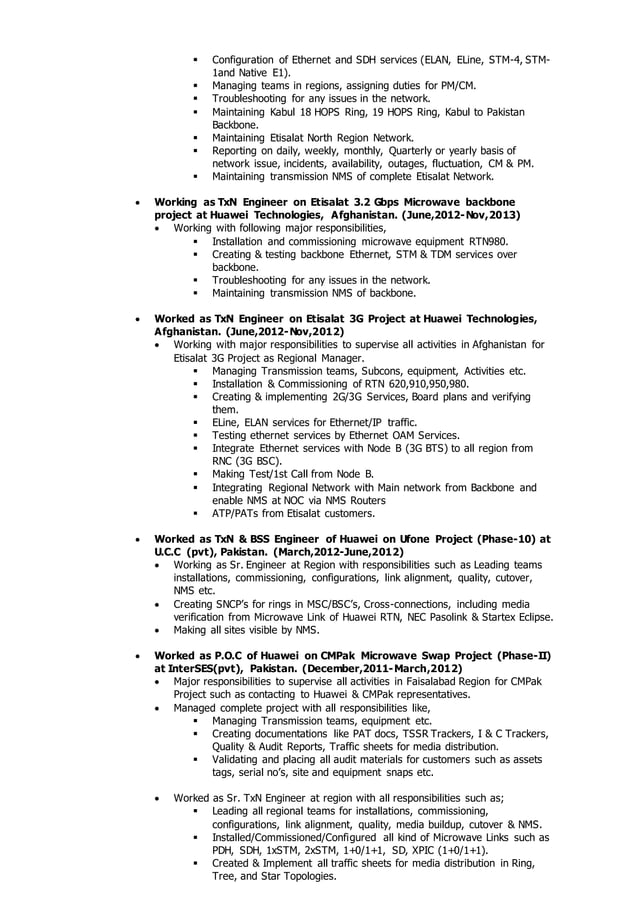 ▪ Configuration of Ethernet and SDH services (ELAN, ELine, STM-4, STM-1and Native E1).
▪ Managing teams in regions, assigning duties for PM/CM.
▪ Troubleshooting for any issues in the network.
▪ Maintaining Kabul 18 HOPS Ring, 19 HOPS Ring, Kabul to Pakistan Backbone.
▪ Maintaining Etisalat North Region Network.
▪ Reporting on daily, weekly, monthly, Quarterly or yearly basis of network issue, incidents, availability, outages, fluctuation, CM & PM.
▪ Maintaining transmission NMS of complete Etisalat Network.

• Working as TxN Engineer on Etisalat 3.2 Gbps Microwave backbone project at Huawei Technologies, Afghanistan. (June,2012-Nov,2013)
• Working with following major responsibilities,
▪ Installation and commissioning microwave equipment RTN980.
▪ Creating & testing backbone Ethernet, STM & TDM services over backbone.
▪ Troubleshooting for any issues in the network.
▪ Maintaining transmission NMS of backbone.

• Worked as TxN Engineer on Etisalat 3G Project at Huawei Technologies, Afghanistan. (June,2012-Nov,2012)
• Working with major responsibilities to supervise all activities in Afghanistan for Etisalat 3G Project as Regional Manager.
▪ Managing Transmission teams, Subcons, equipment, Activities etc.
▪ Installation & Commissioning of RTN 620,910,950,980.
▪ Creating & implementing 2G/3G Services, Board plans and verifying them.
▪ ELine, ELAN services for Ethernet/IP traffic.
▪ Testing ethernet services by Ethernet OAM Services.
▪ Integrate Ethernet services with Node B (3G BTS) to all region from RNC (3G BSC).
▪ Making Test/1st Call from Node B.
▪ Integrating Regional Network with Main network from Backbone and enable NMS at NOC via NMS Routers
▪ ATP/PATs from Etisalat customers.

• Worked as TxN & BSS Engineer of Huawei on Ufone Project (Phase-10) at U.C.C (pvt), Pakistan. (March,2012-June,2012)
• Working as Sr. Engineer at Region with responsibilities such as Leading teams installations, commissioning, configurations, link alignment, quality, cutover, NMS etc.
• Creating SNCP's for rings in MSC/BSC's, Cross-connections, including media verification from Microwave Link of Huawei RTN, NEC Pasolink & Startex Eclipse.
• Making all sites visible by NMS.

• Worked as P.O.C of Huawei on CMPak Microwave Swap Project (Phase-II) at InterSES(pvt), Pakistan. (December,2011-March,2012)
• Major responsibilities to supervise all activities in Faisalabad Region for CMPak Project such as contacting to Huawei & CMPak representatives.
• Managed complete project with all responsibilities like,
▪ Managing Transmission teams, equipment etc.
▪ Creating documentations like PAT docs, TSSR Trackers, I & C Trackers, Quality & Audit Reports, Traffic sheets for media distribution.
▪ Validating and placing all audit materials for customers such as assets tags, serial no's, site and equipment snaps etc.

• Worked as Sr. TxN Engineer at region with all responsibilities such as;
▪ Leading all regional teams for installations, commissioning, configurations, link alignment, quality, media buildup, cutover & NMS.
▪ Installed/Commissioned/Configured all kind of Microwave Links such as PDH, SDH, 1xSTM, 2xSTM, 1+0/1+1, SD, XPIC (1+0/1+1).
▪ Created & Implement all traffic sheets for media distribution in Ring, Tree, and Star Topologies.